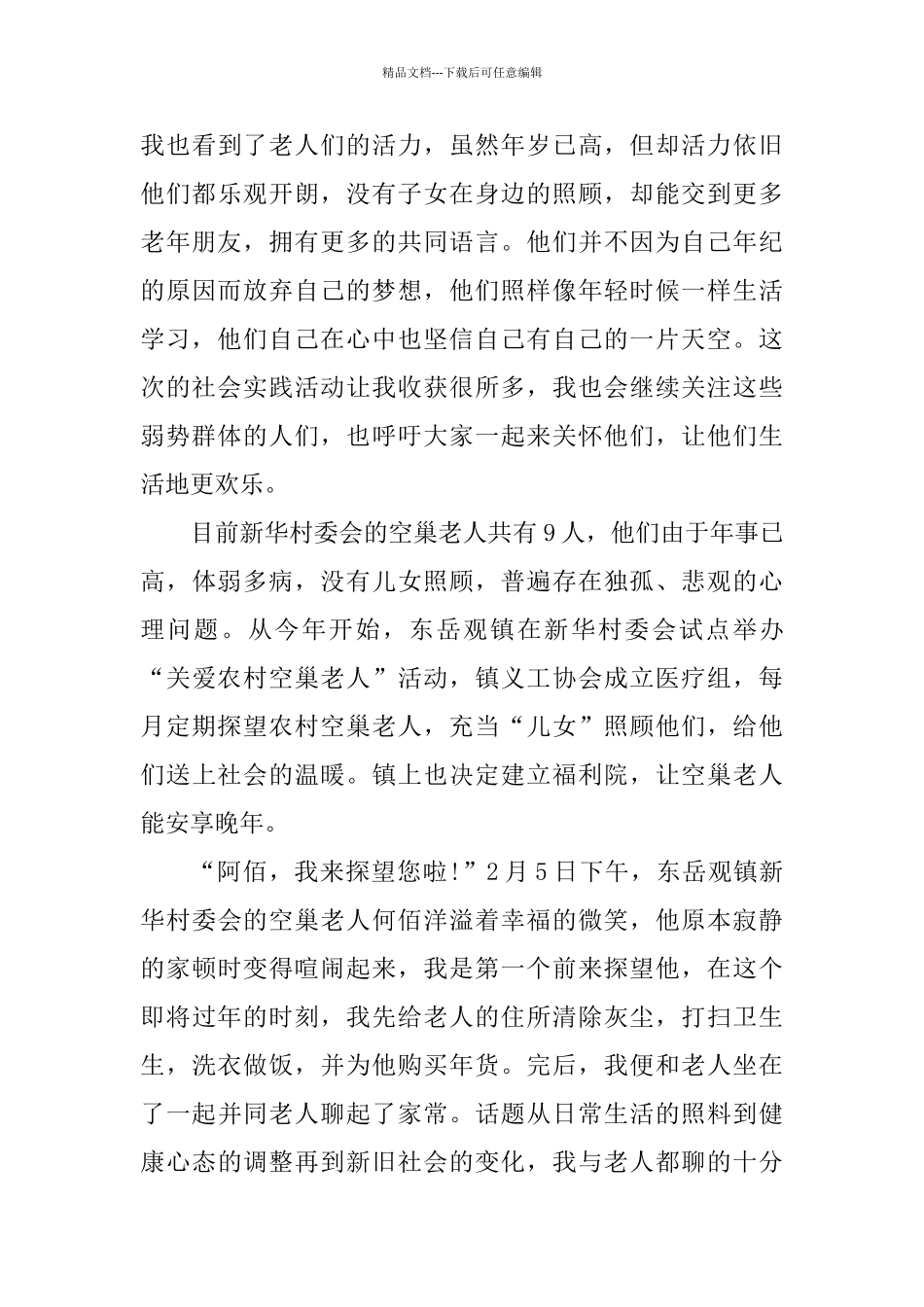 精品文档---下载后可任意编辑

我也看到了老人们的活力，虽然年岁已高，但却活力依旧他们都乐观开朗，没有子女在身边的照顾，却能交到更多老年朋友，拥有更多的共同语言。他们并不因为自己年纪的原因而放弃自己的梦想，他们照样像年轻时候一样生活学习，他们自己在心中也坚信自己有自己的一片天空。这次的社会实践活动让我收获很所多，我也会继续关注这些弱势群体的人们，也呼吁大家一起来关怀他们，让他们生活地更欢乐。

目前新华村委会的空巢老人共有9人，他们由于年事已高，体弱多病，没有儿女照顾，普遍存在独孤、悲观的心理问题。从今年开始，东岳观镇在新华村委会试点举办“关爱农村空巢老人”活动，镇义工协会成立医疗组，每月定期探望农村空巢老人，充当“儿女”照顾他们，给他们送上社会的温暖。镇上也决定建立福利院，让空巢老人能安享晚年。

“阿佰，我来探望您啦!”2月5日下午，东岳观镇新华村委会的空巢老人何佰洋溢着幸福的微笑，他原本寂静的家顿时变得喧闹起来，我是第一个前来探望他，在这个即将过年的时刻，我先给老人的住所清除灰尘，打扫卫生生，洗衣做饭，并为他购买年货。完后，我便和老人坐在了一起并同老人聊起了家常。话题从日常生活的照料到健康心态的调整再到新旧社会的变化，我与老人都聊的十分